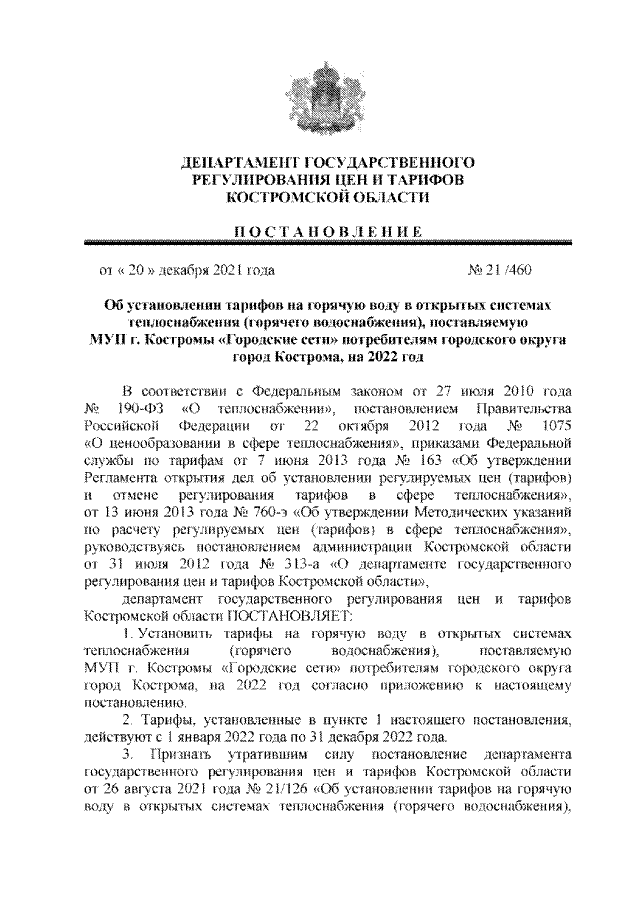 ДЕПАРТАМЕНТ ГОСУДАРСТВЕННОГО РЕГУЛИРОВАНИЯ ЦЕН И ТАРИФОВ КОСТРОМСКОЙ ОБЛАСТИ

ПОСТАНОВЛЕНИЕ

от « 20 » декабря 2021 года № 21 /460

Об установлении тарифов на горячую воду в открытых системах теплоснабжения (горячего водоснабжения), поставляемую МУП г. Костромы «Городские сети» потребителям городского округа город Кострома, на 2022 год

В соответствии с Федеральным законом от 27 июля 2010 года № 190-ФЗ «О теплоснабжении», постановлением Правительства Российской Федерации от 22 октября 2012 года № 1075 «О ценообразовании в сфере теплоснабжения», приказами Федеральной службы по тарифам от 7 июня 2013 года № 163 «Об утверждении Регламента открытия дел об установлении регулируемых цен (тарифов) и отмене регулирования тарифов в сфере теплоснабжения», от 13 июня 2013 года № 760-э «Об утверждении Методических указаний по расчету регулируемых цен (тарифов) в сфере теплоснабжения», руководствуясь постановлением администрации Костромской области от 31 июля 2012 года № 313-а «О департаменте государственного регулирования цен и тарифов Костромской области»,

департамент государственного регулирования цен и тарифов Костромской области ПОСТАНОВЛЯЕТ:

1. Установить тарифы на горячую воду в открытых системах теплоснабжения (горячего водоснабжения), поставляемую МУП г. Костромы «Городские сети» потребителям городского округа город Кострома, на 2022 год согласно приложению к настоящему постановлению.

2. Тарифы, установленные в пункте 1 настоящего постановления, действуют с 1 января 2022 года по 31 декабря 2022 года.

3. Признать утратившим силу постановление департамента государственного регулирования цен и тарифов Костромской области от 26 августа 2021 года № 21/126 «Об установлении тарифов на горячую воду в открытых системах теплоснабжения (горячего водоснабжения),